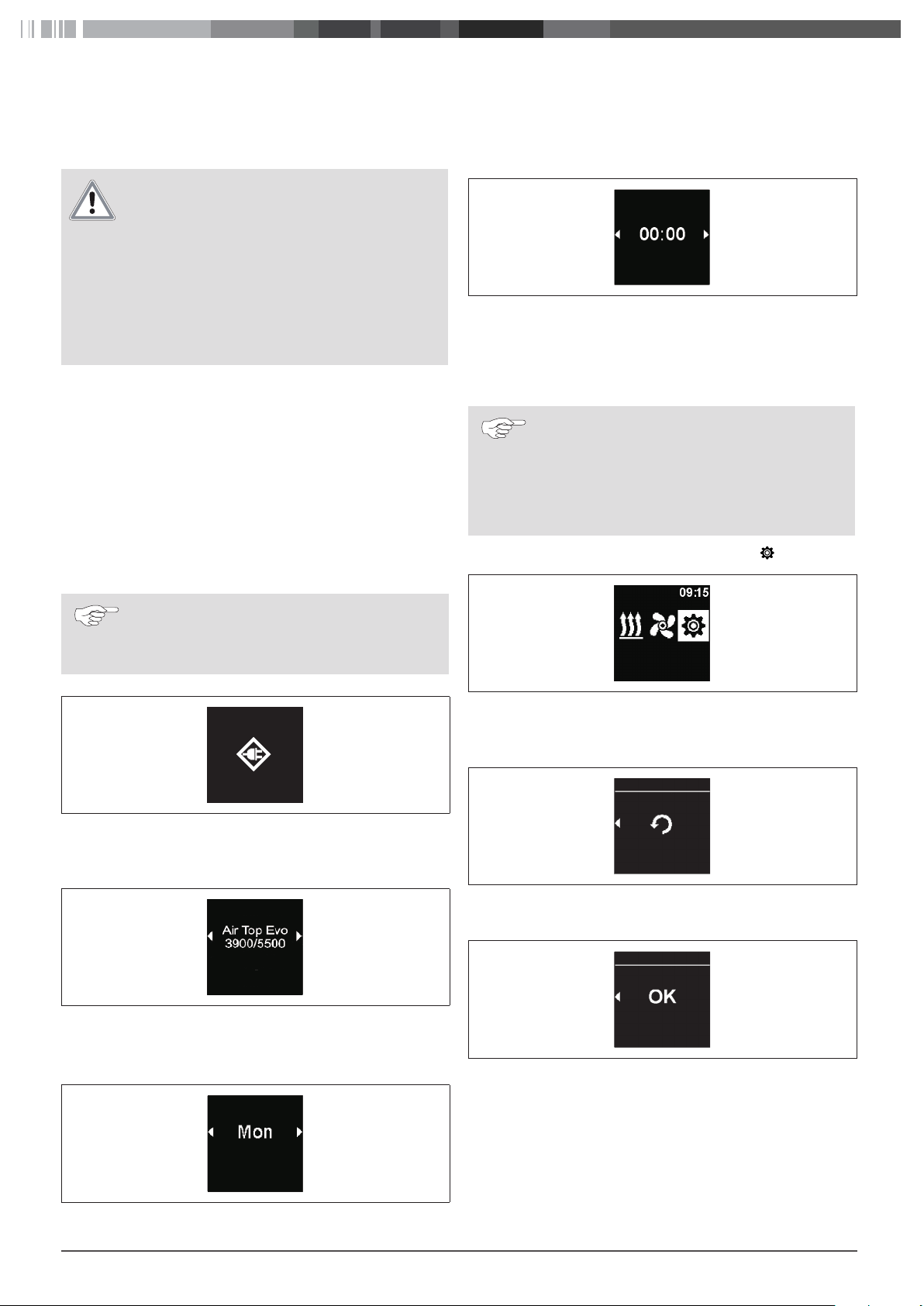 Air Top Evo
3900/5500

Mon

00:00

09:15

OK